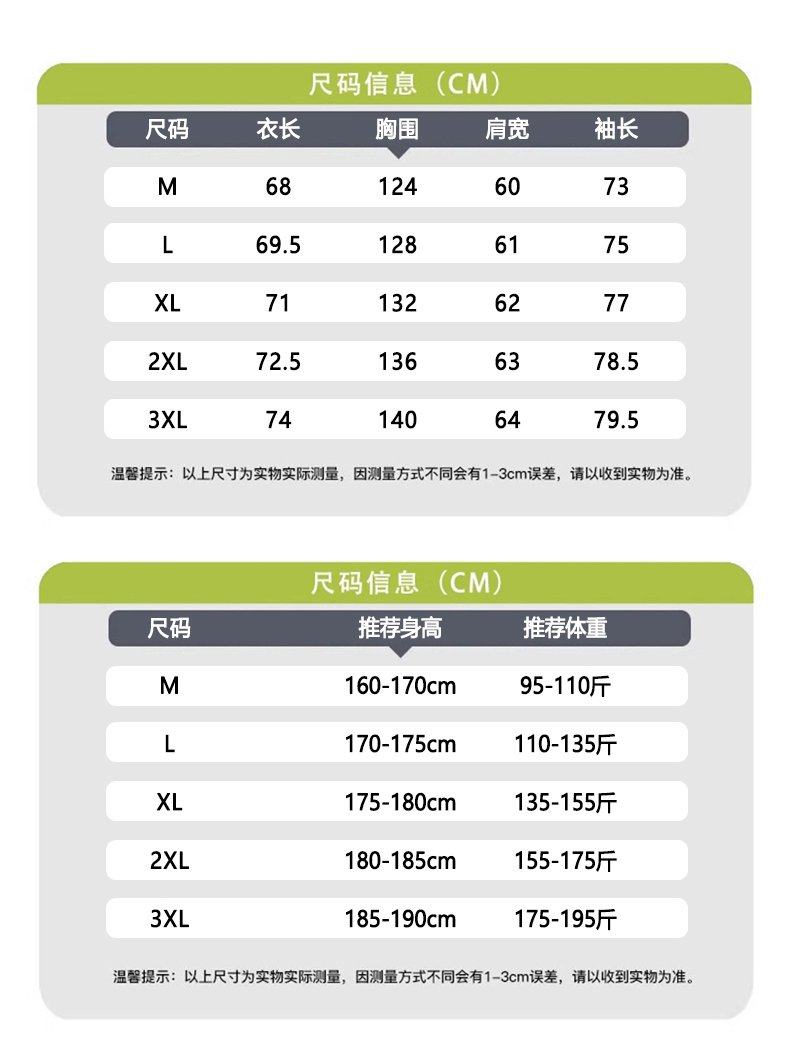 尺码信息（CM）

| 尺码 | 衣长 | 胸围 | 肩宽 | 袖长 |
|---|---|---|---|---|
| M | 68 | 124 | 60 | 73 |
| L | 69.5 | 128 | 61 | 75 |
| XL | 71 | 132 | 62 | 77 |
| 2XL | 72.5 | 136 | 63 | 78.5 |
| 3XL | 74 | 140 | 64 | 79.5 |

温馨提示：以上尺寸为实物实际测量，因测量方式不同会有1-3cm误差，请以收到实物为准。

尺码信息（CM）

| 尺码 | 推荐身高 | 推荐体重 |
|---|---|---|
| M | 160-170cm | 95-110斤 |
| L | 170-175cm | 110-135斤 |
| XL | 175-180cm | 135-155斤 |
| 2XL | 180-185cm | 155-175斤 |
| 3XL | 185-190cm | 175-195斤 |

温馨提示：以上尺寸为实物实际测量，因测量方式不同会有1-3cm误差，请以收到实物为准。